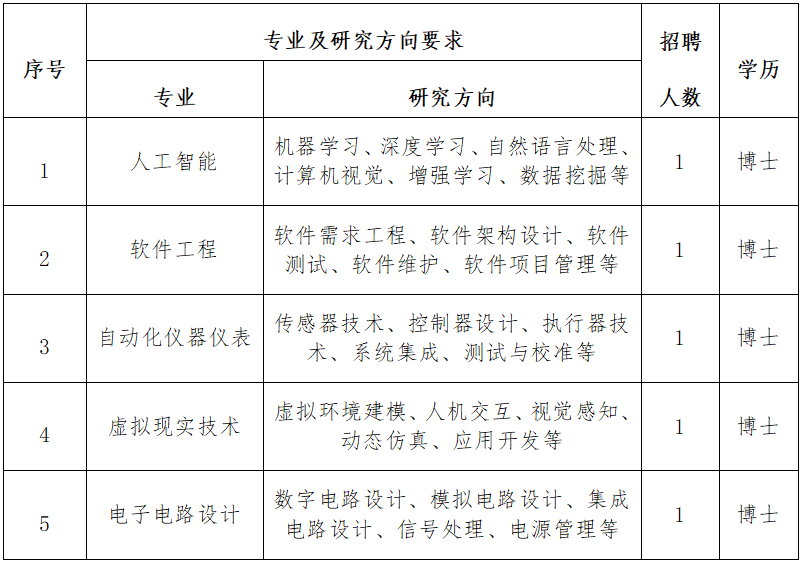 | 序号 | 专业及研究方向要求 | | 招聘人数 | 学历 |
|---|---|---|---|---|
| | 专业 | 研究方向 | | |
| 1 | 人工智能 | 机器学习、深度学习、自然语言处理、计算机视觉、增强学习、数据挖掘等 | 1 | 博士 |
| 2 | 软件工程 | 软件需求工程、软件架构设计、软件测试、软件维护、软件项目管理等 | 1 | 博士 |
| 3 | 自动化仪器仪表 | 传感器技术、控制器设计、执行器技术、系统集成、测试与校准等 | 1 | 博士 |
| 4 | 虚拟现实技术 | 虚拟环境建模、人机交互、视觉感知、动态仿真、应用开发等 | 1 | 博士 |
| 5 | 电子电路设计 | 数字电路设计、模拟电路设计、集成电路设计、信号处理、电源管理等 | 1 | 博士 |